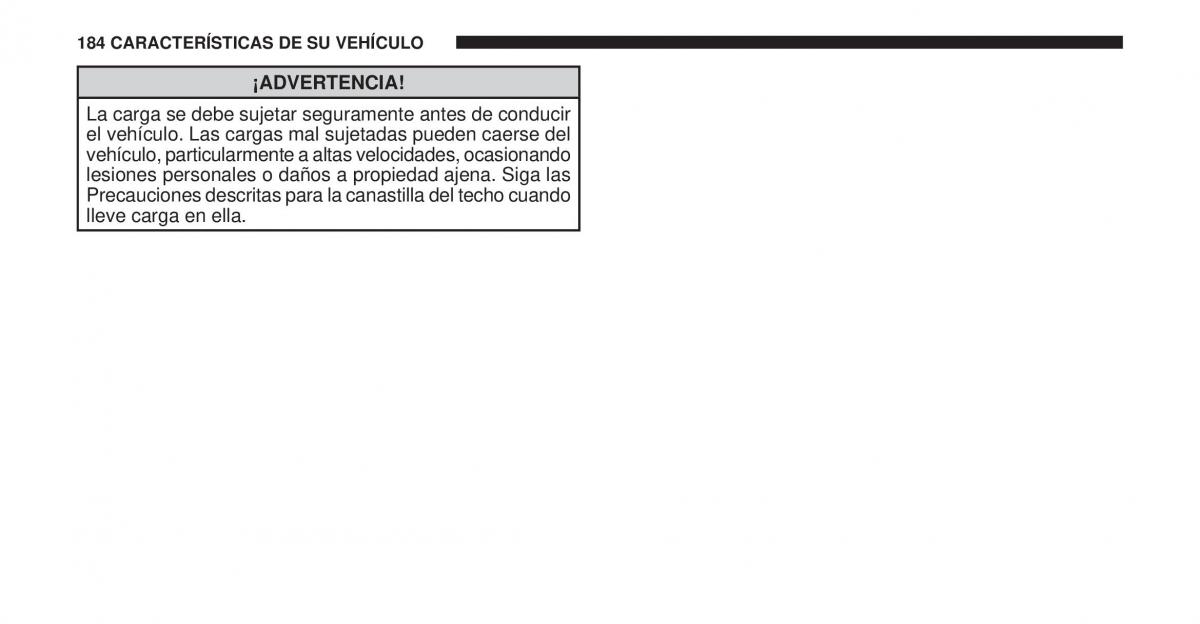 184 CARACTERÍSTICAS DE SU VEHÍCULO

¡ADVERTENCIA!

La carga se debe sujetar seguramente antes de conducir el vehículo. Las cargas mal sujetadas pueden caerse del vehículo, particularmente a altas velocidades, ocasionando lesiones personales o daños a propiedad ajena. Siga las Precauciones descritas para la canastilla del techo cuando lleve carga en ella.